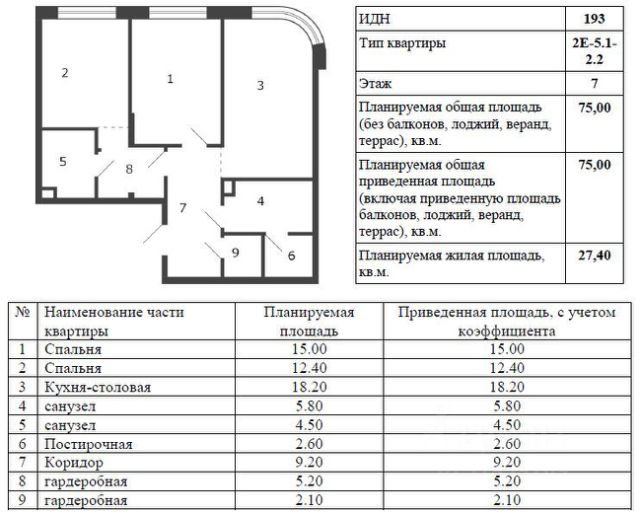 2
1
3
5
8
7
4
9
6

| ИДН | 193 |
|---|---|
| Тип квартиры | 2Е-5.1-2.2 |
| Этаж | 7 |
| Планируемая общая площадь (без балконов, лоджий, веранд, террас), кв.м. | 75,00 |
| Планируемая общая приведенная площадь (включая приведенную площадь балконов, лоджий, веранд, террас), кв.м. | 75,00 |
| Планируемая жилая площадь, кв.м. | 27,40 |

| № | Наименование части квартиры | Планируемая площадь | Приведенная площадь, с учетом коэффициента |
|---|---|---|---|
| 1 | Спальня | 15.00 | 15.00 |
| 2 | Спальня | 12.40 | 12.40 |
| 3 | Кухня-столовая | 18.20 | 18.20 |
| 4 | санузел | 5.80 | 5.80 |
| 5 | санузел | 4.50 | 4.50 |
| 6 | Постирочная | 2.60 | 2.60 |
| 7 | Коридор | 9.20 | 9.20 |
| 8 | гардеробная | 5.20 | 5.20 |
| 9 | гардеробная | 2.10 | 2.10 |